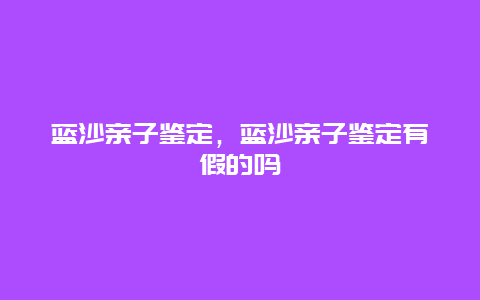 蓝沙亲子鉴定，蓝沙亲子鉴定有假的吗